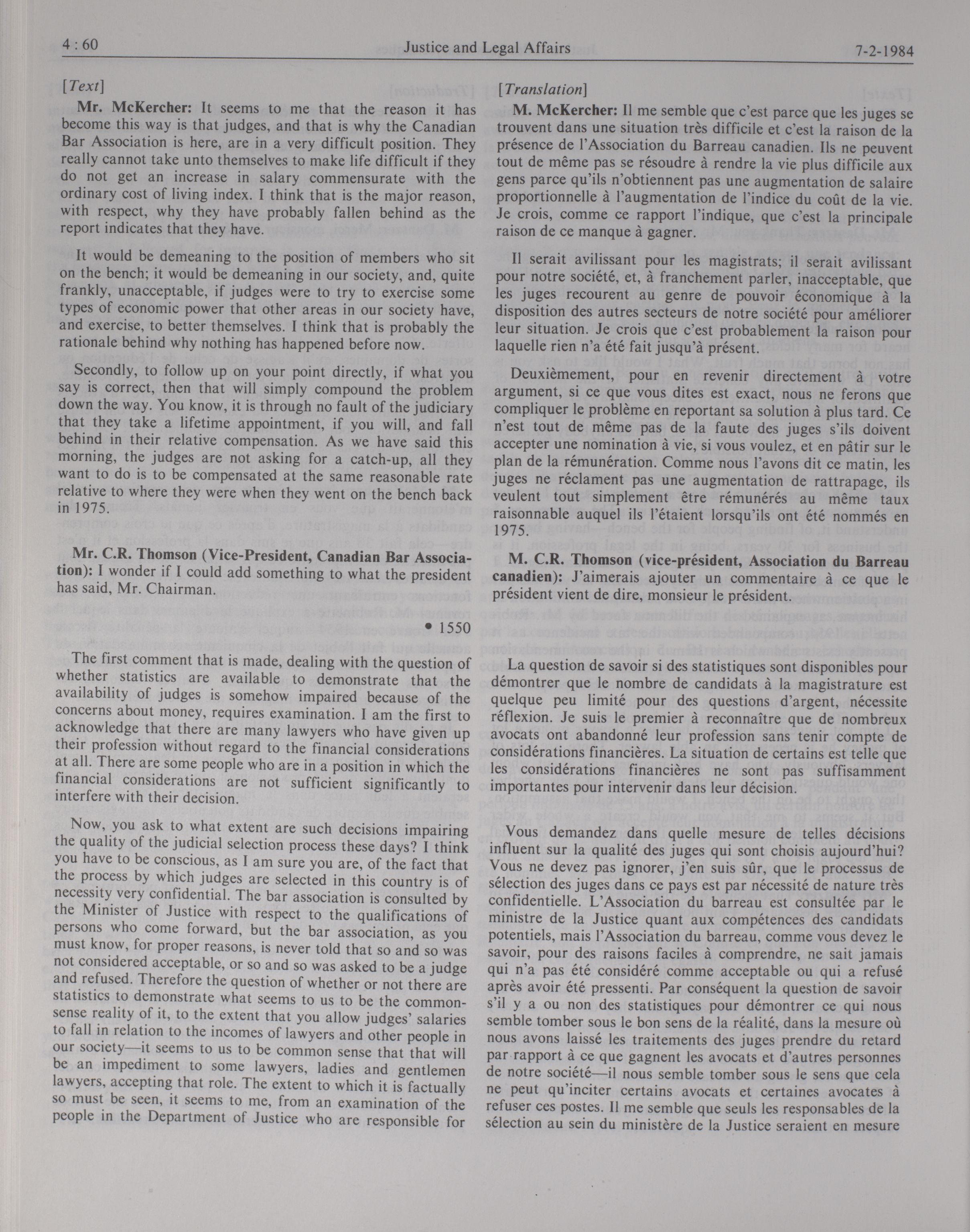 4 : 60 Justice and Legal Affairs 7-2-1984

[Text]

Mr. McKercher: It seems to me that the reason it has become this way is that judges, and that is why the Canadian Bar Association is here, are in a very difficult position. They really cannot take unto themselves to make life difficult if they do not get an increase in salary commensurate with the ordinary cost of living index. I think that is the major reason, with respect, why they have probably fallen behind as the report indicates that they have.

It would be demeaning to the position of members who sit on the bench; it would be demeaning in our society, and, quite frankly, unacceptable, if judges were to try to exercise some types of economic power that other areas in our society have, and exercise, to better themselves. I think that is probably the rationale behind why nothing has happened before now.

Secondly, to follow up on your point directly, if what you say is correct, then that will simply compound the problem down the way. You know, it is through no fault of the judiciary that they take a lifetime appointment, if you will, and fall behind in their relative compensation. As we have said this morning, the judges are not asking for a catch-up, all they want to do is to be compensated at the same reasonable rate relative to where they were when they went on the bench back in 1975.

Mr. C.R. Thomson (Vice-President, Canadian Bar Association): I wonder if I could add something to what the president has said, Mr. Chairman.

• 1550

The first comment that is made, dealing with the question of whether statistics are available to demonstrate that the availability of judges is somehow impaired because of the concerns about money, requires examination. I am the first to acknowledge that there are many lawyers who have given up their profession without regard to the financial considerations at all. There are some people who are in a position in which the financial considerations are not sufficient significantly to interfere with their decision.

Now, you ask to what extent are such decisions impairing the quality of the judicial selection process these days? I think you have to be conscious, as I am sure you are, of the fact that the process by which judges are selected in this country is of necessity very confidential. The bar association is consulted by the Minister of Justice with respect to the qualifications of persons who come forward, but the bar association, as you must know, for proper reasons, is never told that so and so was not considered acceptable, or so and so was asked to be a judge and refused. Therefore the question of whether or not there are statistics to demonstrate what seems to us to be the commonsense reality of it, to the extent that you allow judges' salaries to fall in relation to the incomes of lawyers and other people in our society—it seems to us to be common sense that that will be an impediment to some lawyers, ladies and gentlemen lawyers, accepting that role. The extent to which it is factually so must be seen, it seems to me, from an examination of the people in the Department of Justice who are responsible for

[Translation]

M. McKercher: Il me semble que c'est parce que les juges se trouvent dans une situation très difficile et c'est la raison de la présence de l'Association du Barreau canadien. Ils ne peuvent tout de même pas se résoudre à rendre la vie plus difficile aux gens parce qu'ils n'obtiennent pas une augmentation de salaire proportionnelle à l'augmentation de l'indice du coût de la vie. Je crois, comme ce rapport l'indique, que c'est la principale raison de ce manque à gagner.

Il serait avilissant pour les magistrats; il serait avilissant pour notre société, et, à franchement parler, inacceptable, que les juges recourent au genre de pouvoir économique à la disposition des autres secteurs de notre société pour améliorer leur situation. Je crois que c'est probablement la raison pour laquelle rien n'a été fait jusqu'à présent.

Deuxièmement, pour en revenir directement à votre argument, si ce que vous dites est exact, nous ne ferons que compliquer le problème en reportant sa solution à plus tard. Ce n'est tout de même pas de la faute des juges s'ils doivent accepter une nomination à vie, si vous voulez, et en pâtir sur le plan de la rémunération. Comme nous l'avons dit ce matin, les juges ne réclament pas une augmentation de rattrapage, ils veulent tout simplement être rémunérés au même taux raisonnable auquel ils l'étaient lorsqu'ils ont été nommés en 1975.

M. C.R. Thomson (vice-président, Association du Barreau canadien): J'aimerais ajouter un commentaire à ce que le président vient de dire, monsieur le président.

La question de savoir si des statistiques sont disponibles pour démontrer que le nombre de candidats à la magistrature est quelque peu limité pour des questions d'argent, nécessite réflexion. Je suis le premier à reconnaître que de nombreux avocats ont abandonné leur profession sans tenir compte de considérations financières. La situation de certains est telle que les considérations financières ne sont pas suffisamment importantes pour intervenir dans leur décision.

Vous demandez dans quelle mesure de telles décisions influent sur la qualité des juges qui sont choisis aujourd'hui? Vous ne devez pas ignorer, j'en suis sûr, que le processus de sélection des juges dans ce pays est par nécessité de nature très confidentielle. L'Association du barreau est consultée par le ministre de la Justice quant aux compétences des candidats potentiels, mais l'Association du barreau, comme vous devez le savoir, pour des raisons faciles à comprendre, ne sait jamais qui n'a pas été considéré comme acceptable ou qui a refusé après avoir été pressenti. Par conséquent la question de savoir s'il y a ou non des statistiques pour démontrer ce qui nous semble tomber sous le bon sens de la réalité, dans la mesure où nous avons laissé les traitements des juges prendre du retard par rapport à ce que gagnent les avocats et d'autres personnes de notre société—il nous semble tomber sous le sens que cela ne peut qu'inciter certains avocats et certaines avocates à refuser ces postes. Il me semble que seuls les responsables de la sélection au sein du ministère de la Justice seraient en mesure